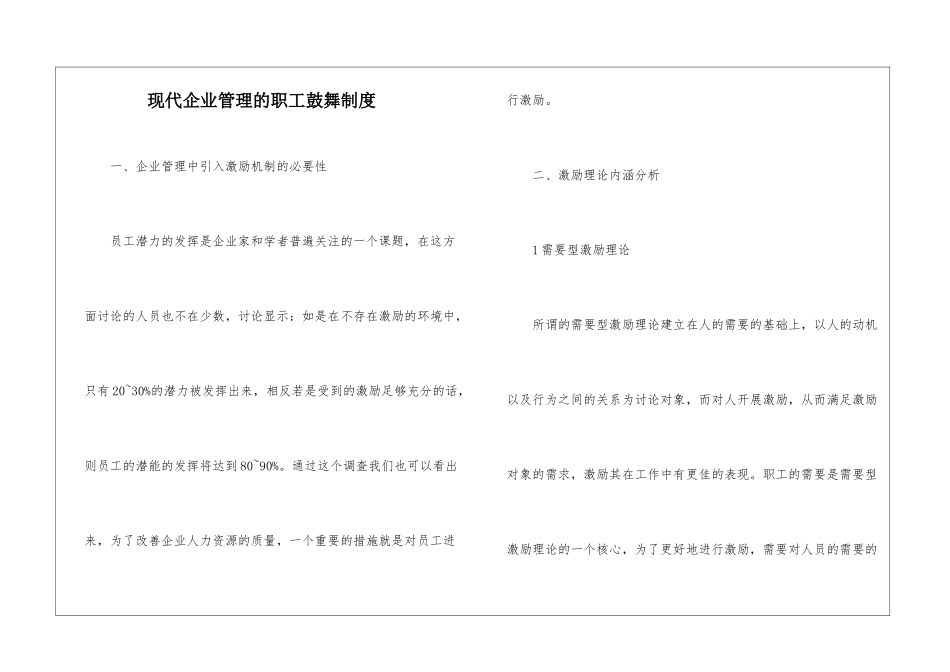 现代企业管理的职工鼓舞制度

一、企业管理中引入激励机制的必要性

员工潜力的发挥是企业家和学者普遍关注的一个课题，在这方面讨论的人员也不在少数，讨论显示：如是在不存在激励的环境中，只有20~30%的潜力被发挥出来，相反若是受到的激励足够充分的话，则员工的潜能的发挥将达到80~90%。通过这个调查我们也可以看出来，为了改善企业人力资源的质量，一个重要的措施就是对员工进行激励。

二、激励理论内涵分析

1需要型激励理论

所谓的需要型激励理论建立在人的需要的基础上，以人的动机以及行为之间的关系为讨论对象，而对人开展激励，从而满足激励对象的需求，激励其在工作中有更佳的表现。职工的需要是需要型激励理论的一个核心，为了更好地进行激励，需要对人员的需要的